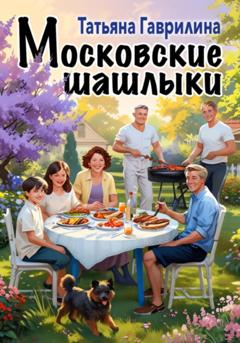 Татьяна Гаврилина

Московские шашлыки